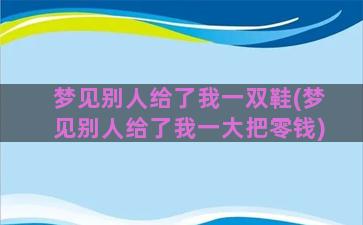 梦见别人给了我一双鞋(梦见别人给了我一大把零钱)